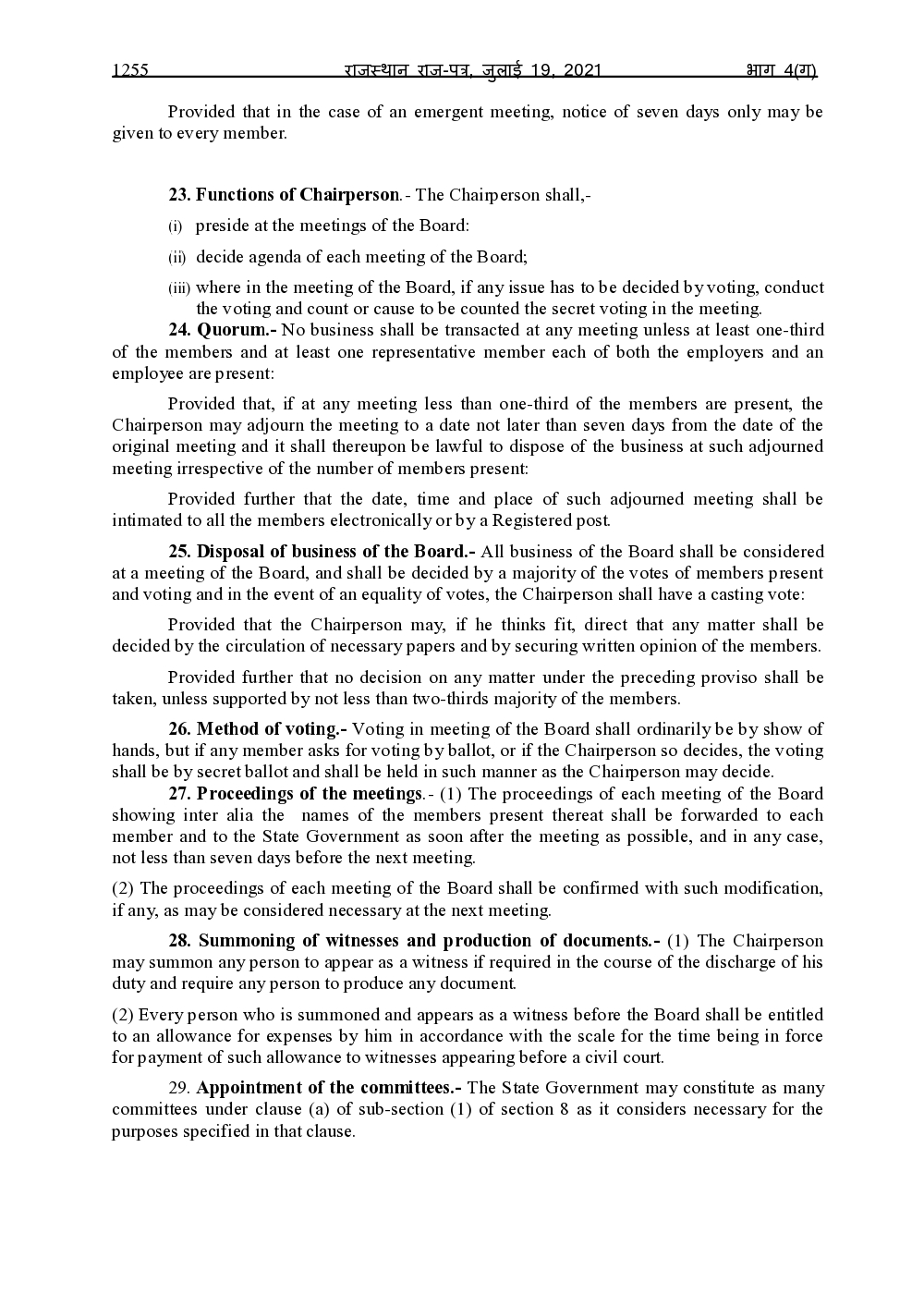 1255 राजस्थान राज-पत्र, जुलाई 19, 2021 भाग 4(ग)

Provided that in the case of an emergent meeting, notice of seven days only may be given to every member.

23. Functions of Chairperson.- The Chairperson shall,-

(i) preside at the meetings of the Board:

(ii) decide agenda of each meeting of the Board;

(iii) where in the meeting of the Board, if any issue has to be decided by voting, conduct the voting and count or cause to be counted the secret voting in the meeting.

24. Quorum.- No business shall be transacted at any meeting unless at least one-third of the members and at least one representative member each of both the employers and an employee are present:

Provided that, if at any meeting less than one-third of the members are present, the Chairperson may adjourn the meeting to a date not later than seven days from the date of the original meeting and it shall thereupon be lawful to dispose of the business at such adjourned meeting irrespective of the number of members present:

Provided further that the date, time and place of such adjourned meeting shall be intimated to all the members electronically or by a Registered post.

25. Disposal of business of the Board.- All business of the Board shall be considered at a meeting of the Board, and shall be decided by a majority of the votes of members present and voting and in the event of an equality of votes, the Chairperson shall have a casting vote:

Provided that the Chairperson may, if he thinks fit, direct that any matter shall be decided by the circulation of necessary papers and by securing written opinion of the members.

Provided further that no decision on any matter under the preceding proviso shall be taken, unless supported by not less than two-thirds majority of the members.

26. Method of voting.- Voting in meeting of the Board shall ordinarily be by show of hands, but if any member asks for voting by ballot, or if the Chairperson so decides, the voting shall be by secret ballot and shall be held in such manner as the Chairperson may decide.

27. Proceedings of the meetings.- (1) The proceedings of each meeting of the Board showing inter alia the names of the members present thereat shall be forwarded to each member and to the State Government as soon after the meeting as possible, and in any case, not less than seven days before the next meeting.

(2) The proceedings of each meeting of the Board shall be confirmed with such modification, if any, as may be considered necessary at the next meeting.

28. Summoning of witnesses and production of documents.- (1) The Chairperson may summon any person to appear as a witness if required in the course of the discharge of his duty and require any person to produce any document.

(2) Every person who is summoned and appears as a witness before the Board shall be entitled to an allowance for expenses by him in accordance with the scale for the time being in force for payment of such allowance to witnesses appearing before a civil court.

29. Appointment of the committees.- The State Government may constitute as many committees under clause (a) of sub-section (1) of section 8 as it considers necessary for the purposes specified in that clause.